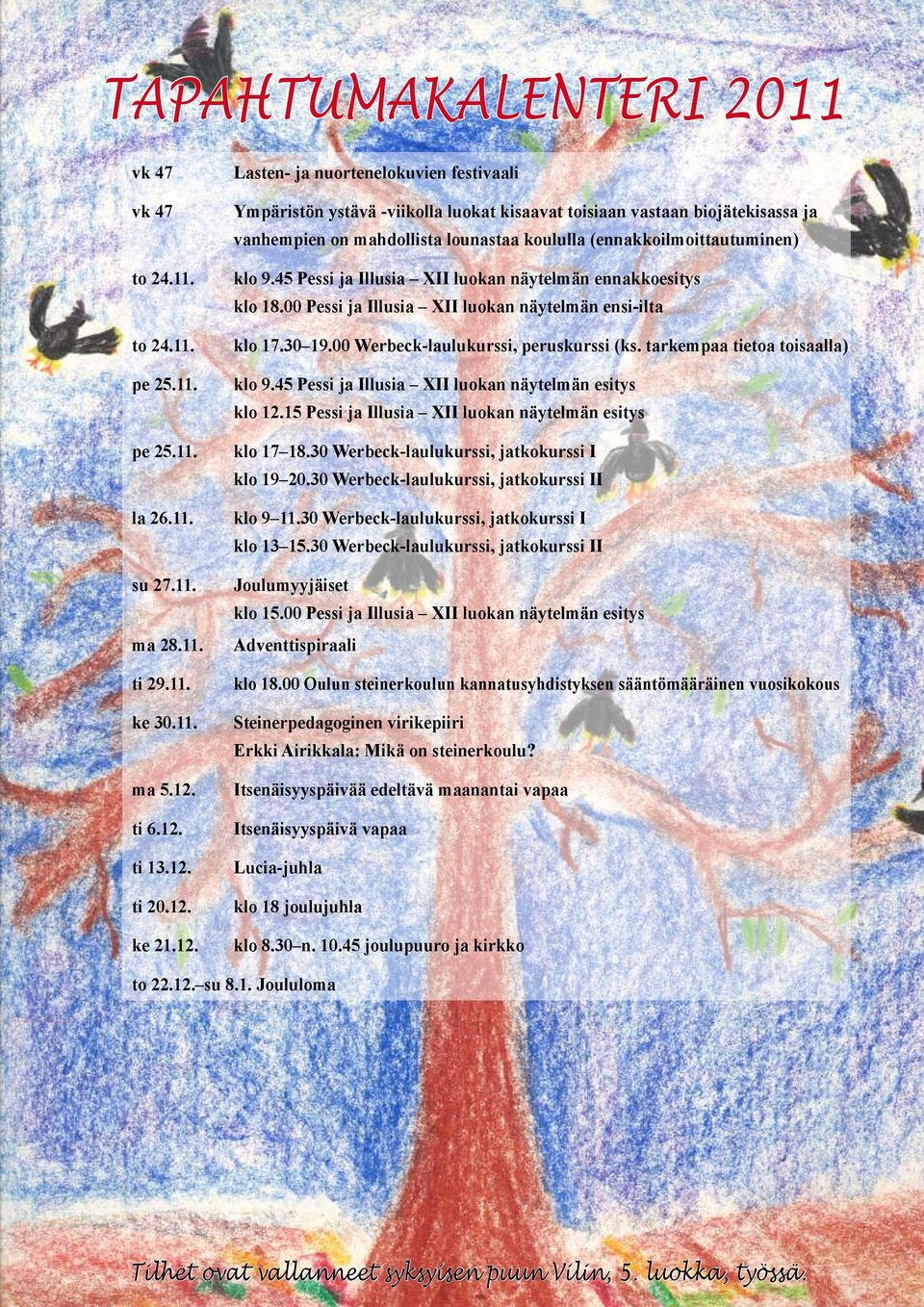 TAPAHTUMAKALENTERI 2011

vk 47 Lasten- ja nuortenelokuvien festivaali

vk 47 Ympäristön ystävä -viikolla luokat kisaavat toisiaan vastaan biojätekisassa ja vanhempien on mahdollista lounastaa koululla (ennakkoilmoittautuminen)

to 24.11. klo 9.45 Pessi ja Illusia – XII luokan näytelmän ennakkoesitys
klo 18.00 Pessi ja Illusia – XII luokan näytelmän ensi-ilta

to 24.11. klo 17.30–19.00 Werbeck-laulukurssi, peruskurssi (ks. tarkempaa tietoa toisaalla)

pe 25.11. klo 9.45 Pessi ja Illusia – XII luokan näytelmän esitys
klo 12.15 Pessi ja Illusia – XII luokan näytelmän esitys

pe 25.11. klo 17–18.30 Werbeck-laulukurssi, jatkokurssi I
klo 19–20.30 Werbeck-laulukurssi, jatkokurssi II

la 26.11. klo 9–11.30 Werbeck-laulukurssi, jatkokurssi I
klo 13–15.30 Werbeck-laulukurssi, jatkokurssi II

su 27.11. Joulumyyjäiset
klo 15.00 Pessi ja Illusia – XII luokan näytelmän esitys

ma 28.11. Adventtispiraali

ti 29.11. klo 18.00 Oulun steinerkoulun kannatusyhdistyksen sääntömääräinen vuosikokous

ke 30.11. Steinerpedagoginen virikepiiri
Erkki Airikkala: Mikä on steinerkoulu?

ma 5.12. Itsenäisyyspäivää edeltävä maanantai vapaa

ti 6.12. Itsenäisyyspäivä vapaa

ti 13.12. Lucia-juhla

ti 20.12. klo 18 joulujuhla

ke 21.12. klo 8.30–n. 10.45 joulupuuro ja kirkko

to 22.12.–su 8.1. Joululoma

Tilhet ovat vallanneet syksyisen puun Vilin, 5. luokka, työssä.